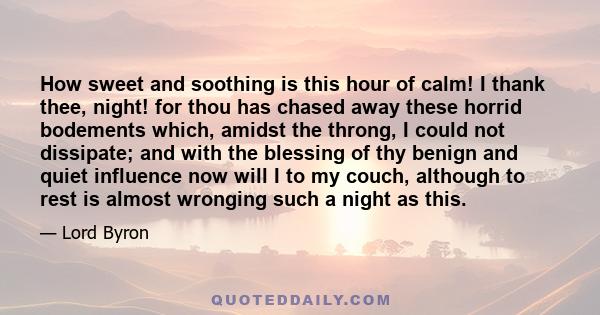 How sweet and soothing is this hour of calm! I thank thee, night! for thou has chased away these horrid bodements which, amidst the throng, I could not dissipate; and with the blessing of thy benign and quiet influence now will I to my couch, although to rest is almost wronging such a night as this.

— Lord Byron

QUOTEDDAILY.COM